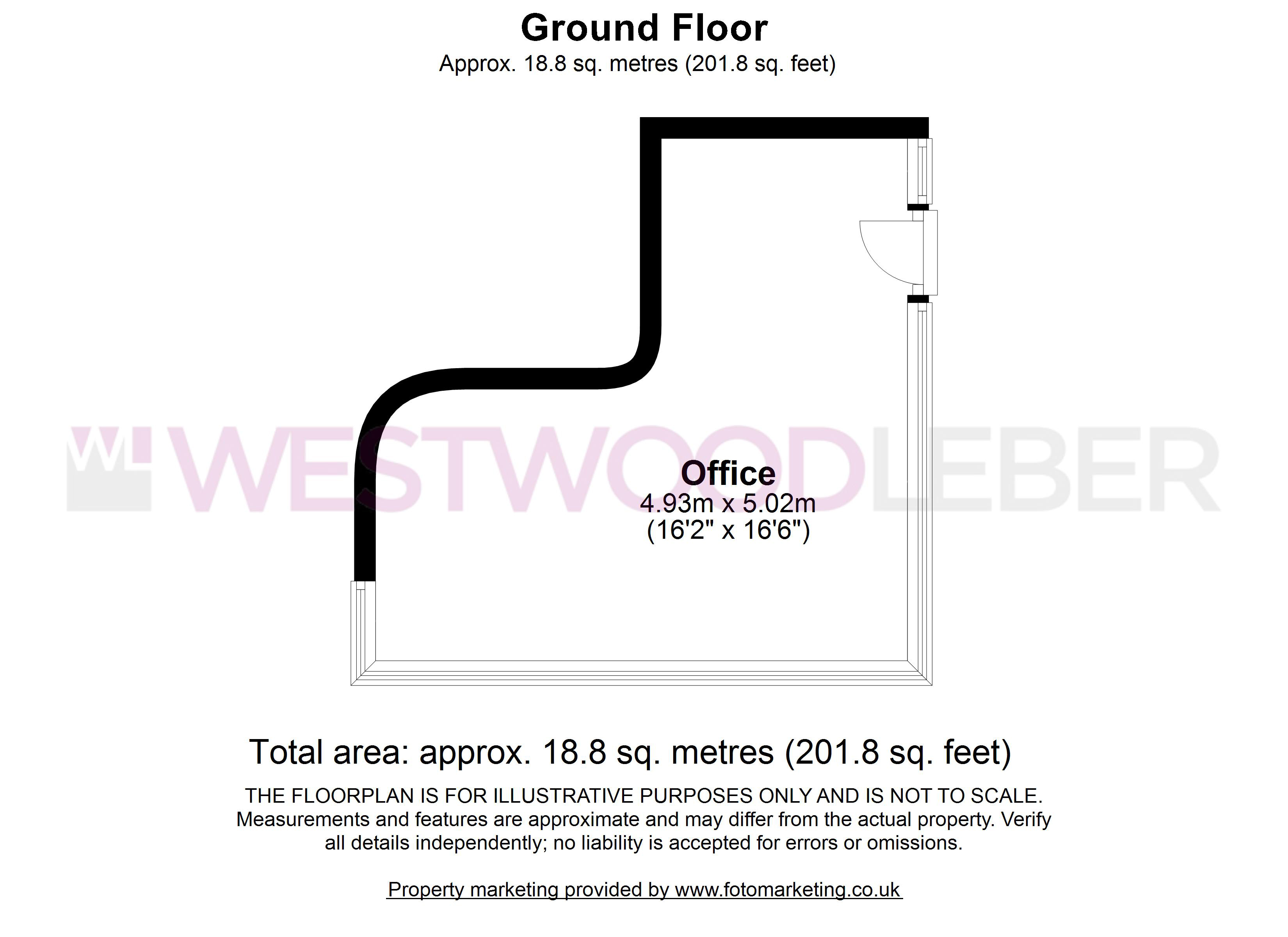 Ground Floor
Approx. 18.8 sq. metres (201.8 sq. feet)

WL WESTWOODLEBER

Office
4.93m x 5.02m
(16'2" x 16'6")

Total area: approx. 18.8 sq. metres (201.8 sq. feet)

THE FLOORPLAN IS FOR ILLUSTRATIVE PURPOSES ONLY AND IS NOT TO SCALE. Measurements and features are approximate and may differ from the actual property. Verify all details independently; no liability is accepted for errors or omissions.

Property marketing provided by www.fotomarketing.co.uk